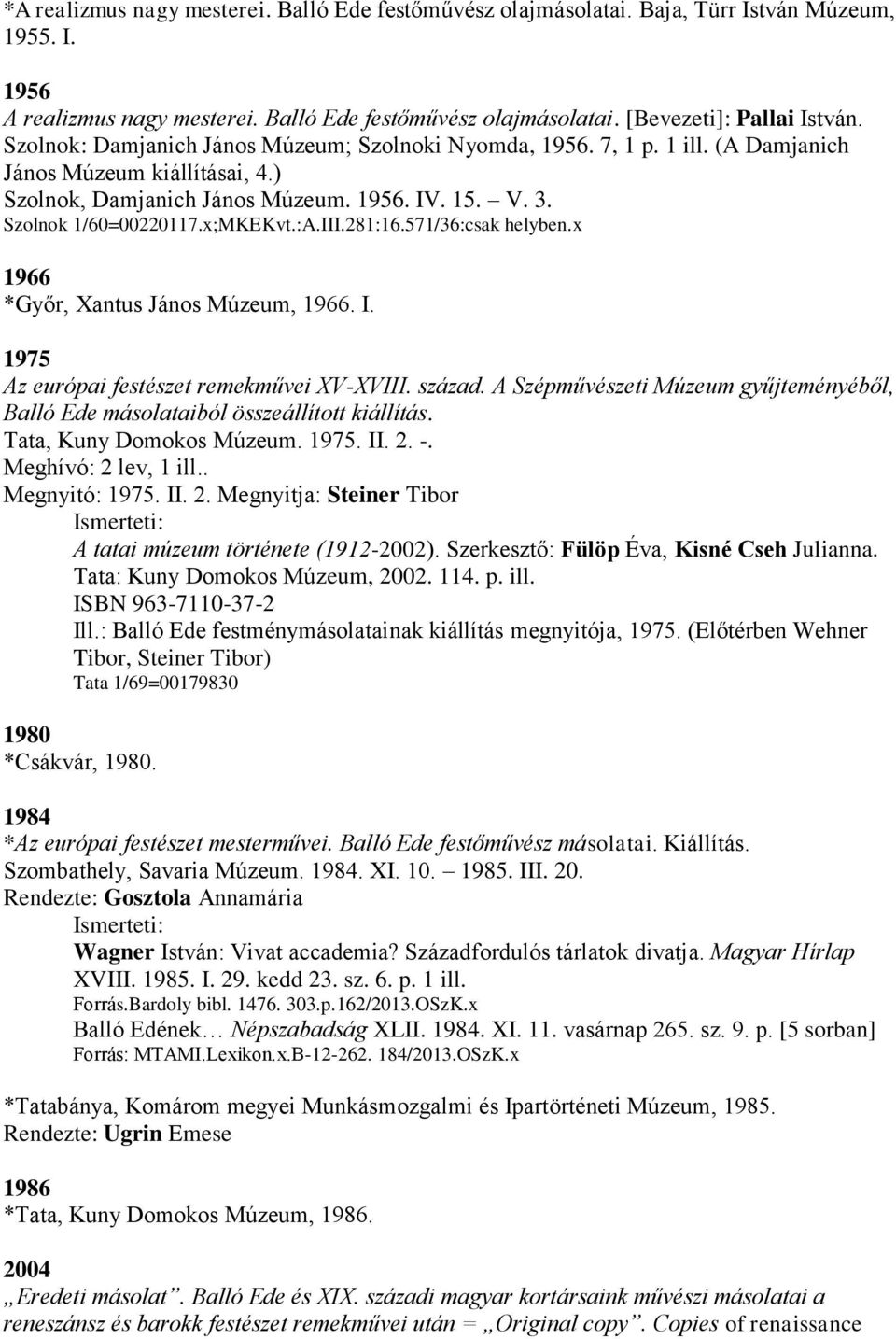 *A realizmus nagy mesterei. Balló Ede festőművész olajmásolatai. Baja, Türr István Múzeum, 1955. I.

1956
A realizmus nagy mesterei. Balló Ede festőművész olajmásolatai. [Bevezeti]: Pallai István. Szolnok: Damjanich János Múzeum; Szolnoki Nyomda, 1956. 7, 1 p. 1 ill. (A Damjanich János Múzeum kiállításai, 4.)
Szolnok, Damjanich János Múzeum. 1956. IV. 15. – V. 3.
Szolnok 1/60=00220117.x;MKEKvt.:A.III.281:16.571/36:csak helyben.x

1966
*Győr, Xantus János Múzeum, 1966. I.

1975
Az európai festészet remekművei XV-XVIII. század. A Szépművészeti Múzeum gyűjteményéből, Balló Ede másolataiból összeállított kiállítás.
Tata, Kuny Domokos Múzeum. 1975. II. 2. -.
Meghívó: 2 lev, 1 ill..
Megnyitó: 1975. II. 2. Megnyitja: Steiner Tibor
Ismerteti:
A tatai múzeum története (1912-2002). Szerkesztő: Fülöp Éva, Kisné Cseh Julianna. Tata: Kuny Domokos Múzeum, 2002. 114. p. ill.
ISBN 963-7110-37-2
Ill.: Balló Ede festménymásolatainak kiállítás megnyitója, 1975. (Előtérben Wehner Tibor, Steiner Tibor)
Tata 1/69=00179830

1980
*Csákvár, 1980.

1984
*Az európai festészet mesterművei. Balló Ede festőművész másolatai. Kiállítás. Szombathely, Savaria Múzeum. 1984. XI. 10. – 1985. III. 20.
Rendezte: Gosztola Annamária
Ismerteti:
Wagner István: Vivat accademia? Századfordulós tárlatok divatja. Magyar Hírlap XVIII. 1985. I. 29. kedd 23. sz. 6. p. 1 ill.
Forrás.Bardoly bibl. 1476. 303.p.162/2013.OSzK.x
Balló Edének… Népszabadság XLII. 1984. XI. 11. vasárnap 265. sz. 9. p. [5 sorban]
Forrás: MTAMI.Lexikon.x.B-12-262. 184/2013.OSzK.x

*Tatabánya, Komárom megyei Munkásmozgalmi és Ipartörténeti Múzeum, 1985.
Rendezte: Ugrin Emese

1986
*Tata, Kuny Domokos Múzeum, 1986.

2004
„Eredeti másolat”. Balló Ede és XIX. századi magyar kortársaink művészi másolatai a reneszánsz és barokk festészet remekművei után = „Original copy”. Copies of renaissance